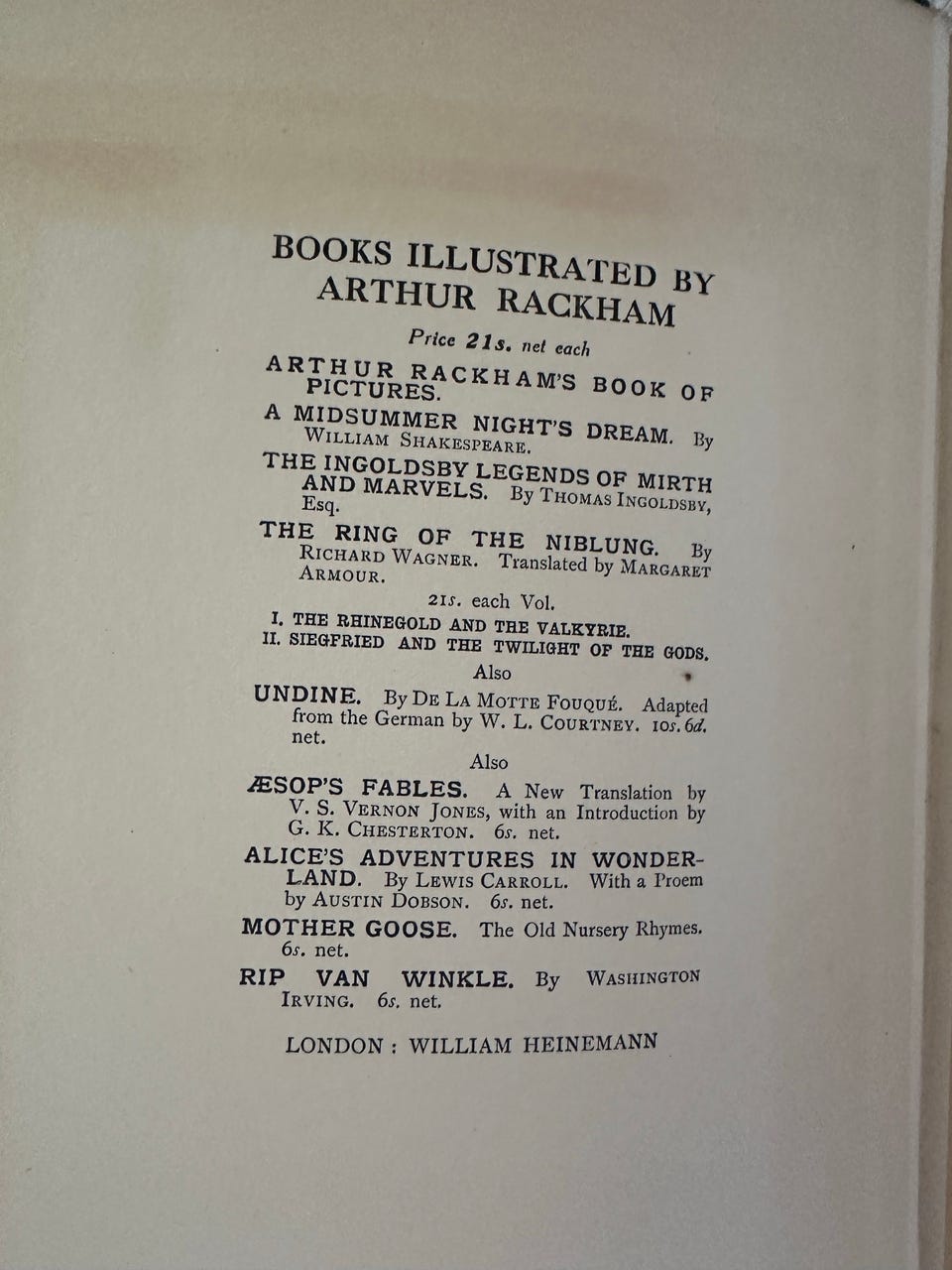 BOOKS ILLUSTRATED BY
ARTHUR RACKHAM

Price 21s. net each

ARTHUR RACKHAM'S BOOK OF PICTURES.

A MIDSUMMER NIGHT'S DREAM. By WILLIAM SHAKESPEARE.

THE INGOLDSBY LEGENDS OF MIRTH AND MARVELS. By THOMAS INGOLDSBY, Esq.

THE RING OF THE NIBLUNG. By RICHARD WAGNER. Translated by MARGARET ARMOUR.

21s. each Vol.

I. THE RHINEGOLD AND THE VALKYRIE.
II. SIEGFRIED AND THE TWILIGHT OF THE GODS.

Also

UNDINE. By DE LA MOTTE FOUQUÉ. Adapted from the German by W. L. COURTNEY. 10s. 6d. net.

Also

ÆSOP'S FABLES. A New Translation by V. S. VERNON JONES, with an Introduction by G. K. CHESTERTON. 6s. net.

ALICE'S ADVENTURES IN WONDERLAND. By LEWIS CARROLL. With a Proem by AUSTIN DOBSON. 6s. net.

MOTHER GOOSE. The Old Nursery Rhymes. 6s. net.

RIP VAN WINKLE. By WASHINGTON IRVING. 6s. net.

LONDON : WILLIAM HEINEMANN